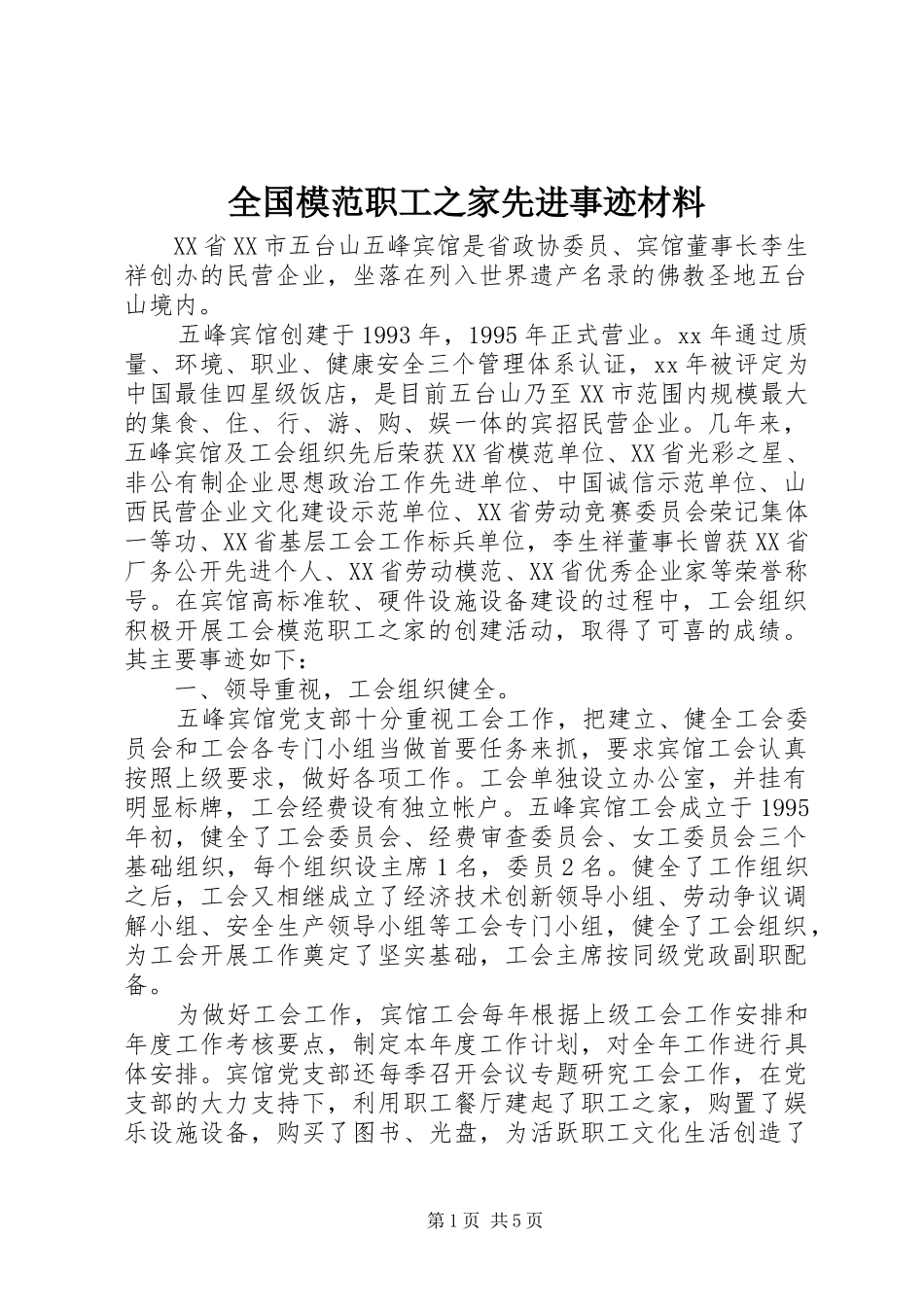 全国模范职工之家先进事迹材料

XX省XX市五台山五峰宾馆是省政协委员、宾馆董事长李生祥创办的民营企业，坐落在列入世界遗产名录的佛教圣地五台山境内。

五峰宾馆创建于1993年，1995年正式营业。xx年通过质量、环境、职业、健康安全三个管理体系认证，xx年被评定为中国最佳四星级饭店，是目前五台山乃至XX市范围内规模最大的集食、住、行、游、购、娱一体的宾招民营企业。几年来，五峰宾馆及工会组织先后荣获XX省模范单位、XX省光彩之星、非公有制企业思想政治工作先进单位、中国诚信示范单位、山西民营企业文化建设示范单位、XX省劳动竞赛委员会荣记集体一等功、XX省基层工会工作标兵单位，李生祥董事长曾获XX省厂务公开先进个人、XX省劳动模范、XX省优秀企业家等荣誉称号。在宾馆高标准软、硬件设施设备建设的过程中，工会组织积极开展工会模范职工之家的创建活动，取得了可喜的成绩。其主要事迹如下：

一、领导重视，工会组织健全。

五峰宾馆党支部十分重视工会工作，把建立、健全工会委员会和工会各专门小组当做首要任务来抓，要求宾馆工会认真按照上级要求，做好各项工作。工会单独设立办公室，并挂有明显标牌，工会经费设有独立帐户。五峰宾馆工会成立于1995年初，健全了工会委员会、经费审查委员会、女工委员会三个基础组织，每个组织设主席1名，委员2名。健全了工作组织之后，工会又相继成立了经济技术创新领导小组、劳动争议调解小组、安全生产领导小组等工会专门小组，健全了工会组织，为工会开展工作奠定了坚实基础，工会主席按同级党政副职配备。

为做好工会工作，宾馆工会每年根据上级工会工作安排和年度工作考核要点，制定本年度工作计划，对全年工作进行具体安排。宾馆党支部还每季召开会议专题研究工会工作，在党支部的大力支持下，利用职工餐厅建起了职工之家，购置了娱乐设施设备，购买了图书、光盘，为活跃职工文化生活创造了

第1页 共5页